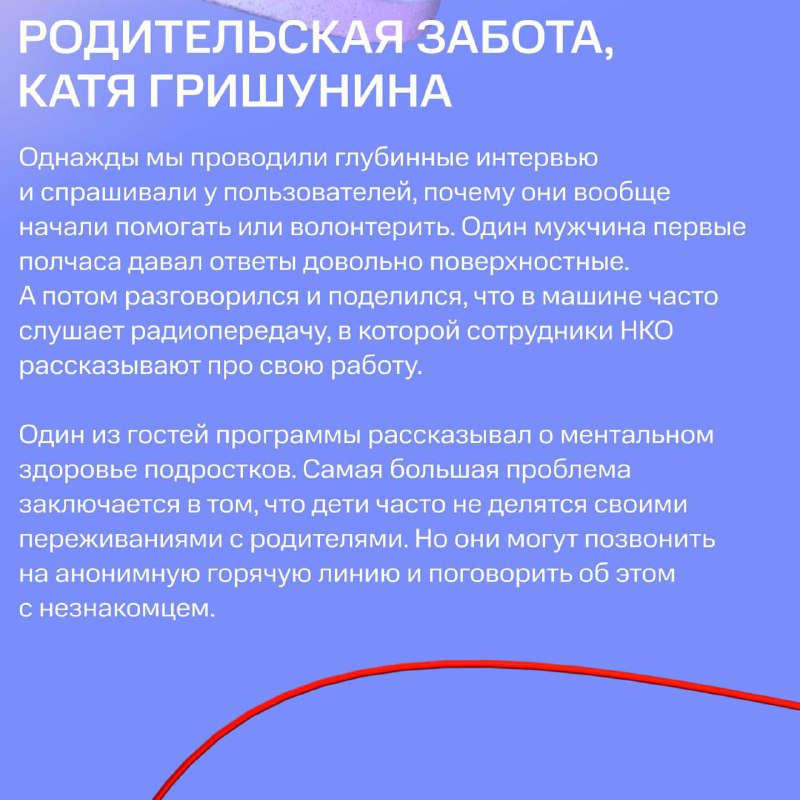 РОДИТЕЛЬСКАЯ ЗАБОТА, КАТЯ ГРИШУНИНА

Однажды мы проводили глубинные интервью и спрашивали у пользователей, почему они вообще начали помогать или волонтерить. Один мужчина первые полчаса давал ответы довольно поверхностные. А потом разговорился и поделился, что в машине часто слушает радиопередачу, в которой сотрудники НКО рассказывают про свою работу.

Один из гостей программы рассказывал о ментальном здоровье подростков. Самая большая проблема заключается в том, что дети часто не делятся своими переживаниями с родителями. Но они могут позвонить на анонимную горячую линию и поговорить об этом с незнакомцем.